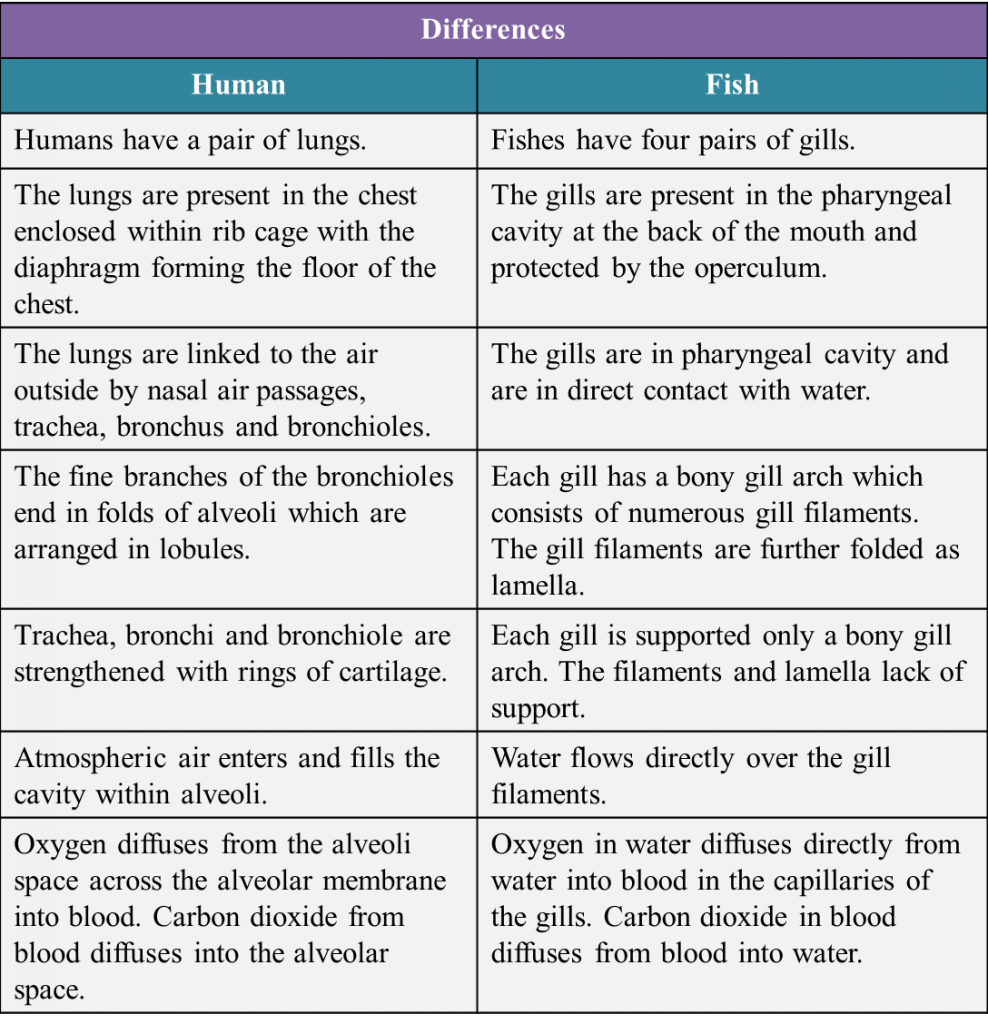 Differences

| Human | Fish |
|---|---|
| Humans have a pair of lungs. | Fishes have four pairs of gills. |
| The lungs are present in the chest enclosed within rib cage with the diaphragm forming the floor of the chest. | The gills are present in the pharyngeal cavity at the back of the mouth and protected by the operculum. |
| The lungs are linked to the air outside by nasal air passages, trachea, bronchus and bronchioles. | The gills are in pharyngeal cavity and are in direct contact with water. |
| The fine branches of the bronchioles end in folds of alveoli which are arranged in lobules. | Each gill has a bony gill arch which consists of numerous gill filaments. The gill filaments are further folded as lamella. |
| Trachea, bronchi and bronchiole are strengthened with rings of cartilage. | Each gill is supported only a bony gill arch. The filaments and lamella lack of support. |
| Atmospheric air enters and fills the cavity within alveoli. | Water flows directly over the gill filaments. |
| Oxygen diffuses from the alveoli space across the alveolar membrane into blood. Carbon dioxide from blood diffuses into the alveolar space. | Oxygen in water diffuses directly from water into blood in the capillaries of the gills. Carbon dioxide in blood diffuses from blood into water. |